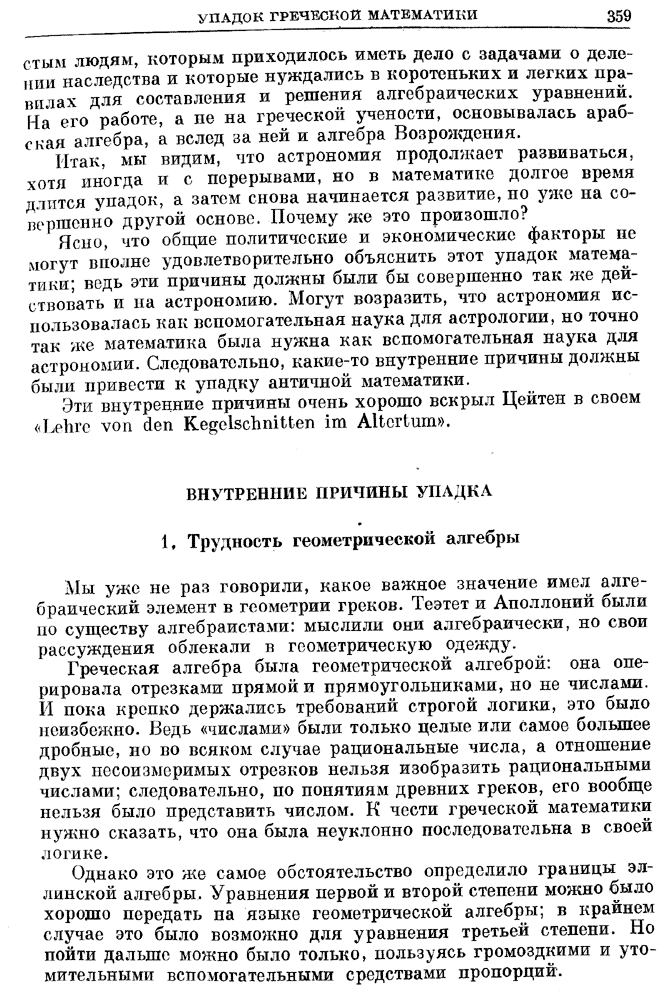 УПАДОК ГРЕЧЕСКОЙ МАТЕМАТИКИ 359

стым людям, которым приходилось иметь дело с задачами о делении наследства и которые нуждались в коротеньких и легких правилах для составления и решения алгебраических уравнений. На его работе, а не на греческой учености, основывалась арабская алгебра, а вслед за ней и алгебра Возрождения.

Итак, мы видим, что астрономия продолжает развиваться, хотя иногда и с перерывами, но в математике долгое время длится упадок, а затем снова начинается развитие, но уже на совершенно другой основе. Почему же это произошло?

Ясно, что общие политические и экономические факторы не могут вполне удовлетворительно объяснить этот упадок математики; ведь эти причины должны были бы совершенно так же действовать и на астрономию. Могут возразить, что астрономия использовалась как вспомогательная наука для астрологии, но точно так же математика была нужна как вспомогательная наука для астрономии. Следовательно, какие-то внутренние причины должны были привести к упадку античной математики.

Эти внутренние причины очень хорошо вскрыл Цейтен в своем «Lehre von den Kegelschnitten im Altertum».

ВНУТРЕННИЕ ПРИЧИНЫ УПАДКА

1. Трудность геометрической алгебры

Мы уже не раз говорили, какое важное значение имел алгебраический элемент в геометрии греков. Теэтет и Аполлоний были по существу алгебраистами: мыслили они алгебраически, но свои рассуждения облекали в геометрическую одежду.

Греческая алгебра была геометрической алгеброй: она оперировала отрезками прямой и прямоугольниками, но не числами. И пока крепко держались требований строгой логики, это было неизбежно. Ведь «числами» были только целые или самое большее дробные, но во всяком случае рациональные числа, а отношение двух несоизмеримых отрезков нельзя изобразить рациональными числами; следовательно, по понятиям древних греков, его вообще нельзя было представить числом. К чести греческой математики нужно сказать, что она была неуклонно последовательна в своей логике.

Однако это же самое обстоятельство определило границы эллинской алгебры. Уравнения первой и второй степени можно было хорошо передать на языке геометрической алгебры; в крайнем случае это было возможно для уравнения третьей степени. Но пойти дальше можно было только, пользуясь громоздкими и утомительными вспомогательными средствами пропорций.